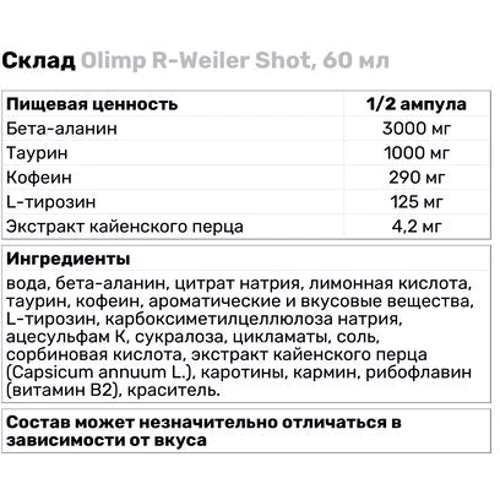 Склад Olimp R-Weiler Shot, 60 мл

| Пищевая ценность | 1/2 ампула |
|---|---|
| Бета-аланин | 3000 мг |
| Таурин | 1000 мг |
| Кофеин | 290 мг |
| L-тирозин | 125 мг |
| Экстракт кайенского перца | 4,2 мг |

Ингредиенты

вода, бета-аланин, цитрат натрия, лимонная кислота, таурин, кофеин, ароматические и вкусовые вещества, L-тирозин, карбоксиметилцеллюлоза натрия, ацесульфам К, сукралоза, цикламаты, соль, сорбиновая кислота, экстракт кайенского перца (Capsicum annuum L.), каротины, кармин, рибофлавин (витамин B2), краситель.

Состав может незначительно отличаться в зависимости от вкуса